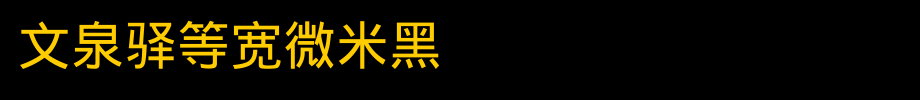 文泉驿等宽微米黑